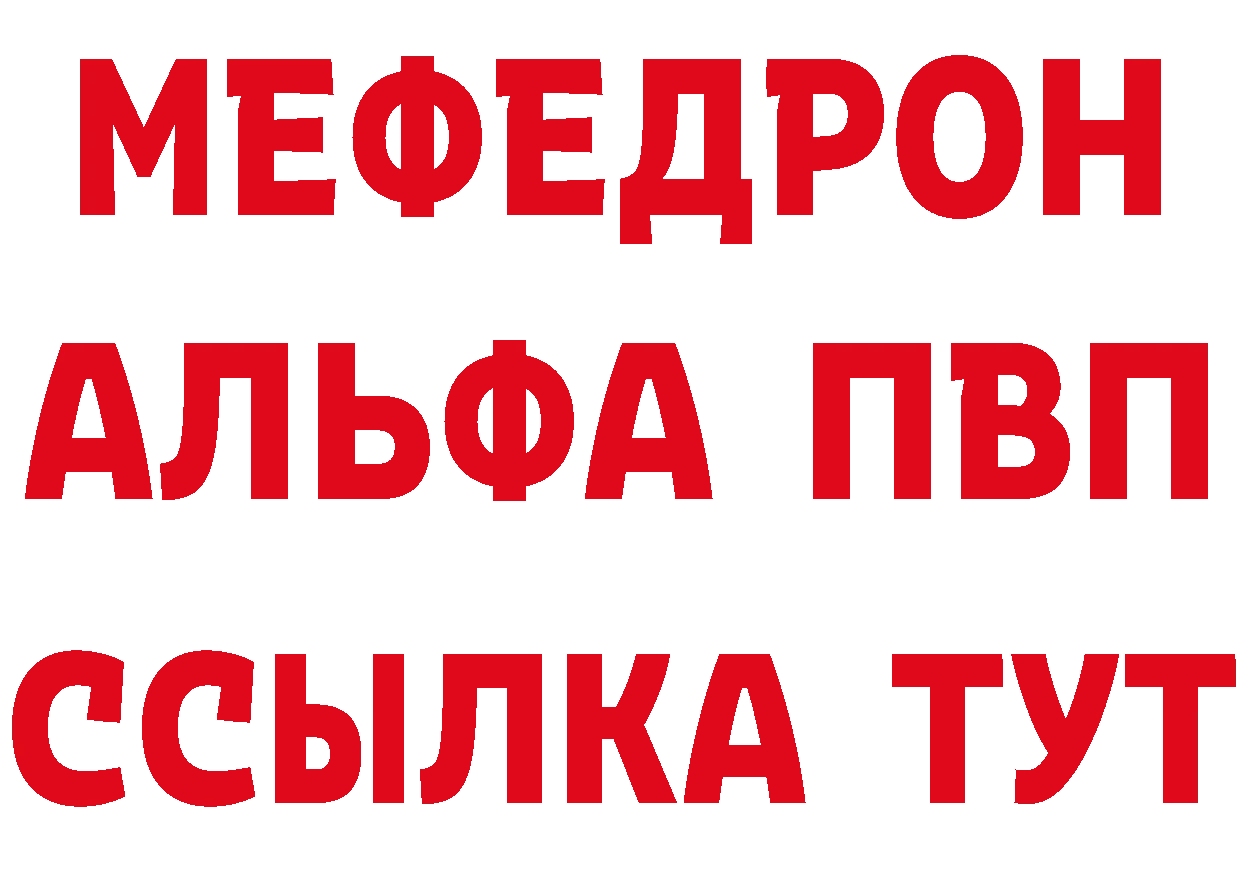 МЕФЕДРОН
АЛЬФА ПВП
ССЫЛКА ТУТ